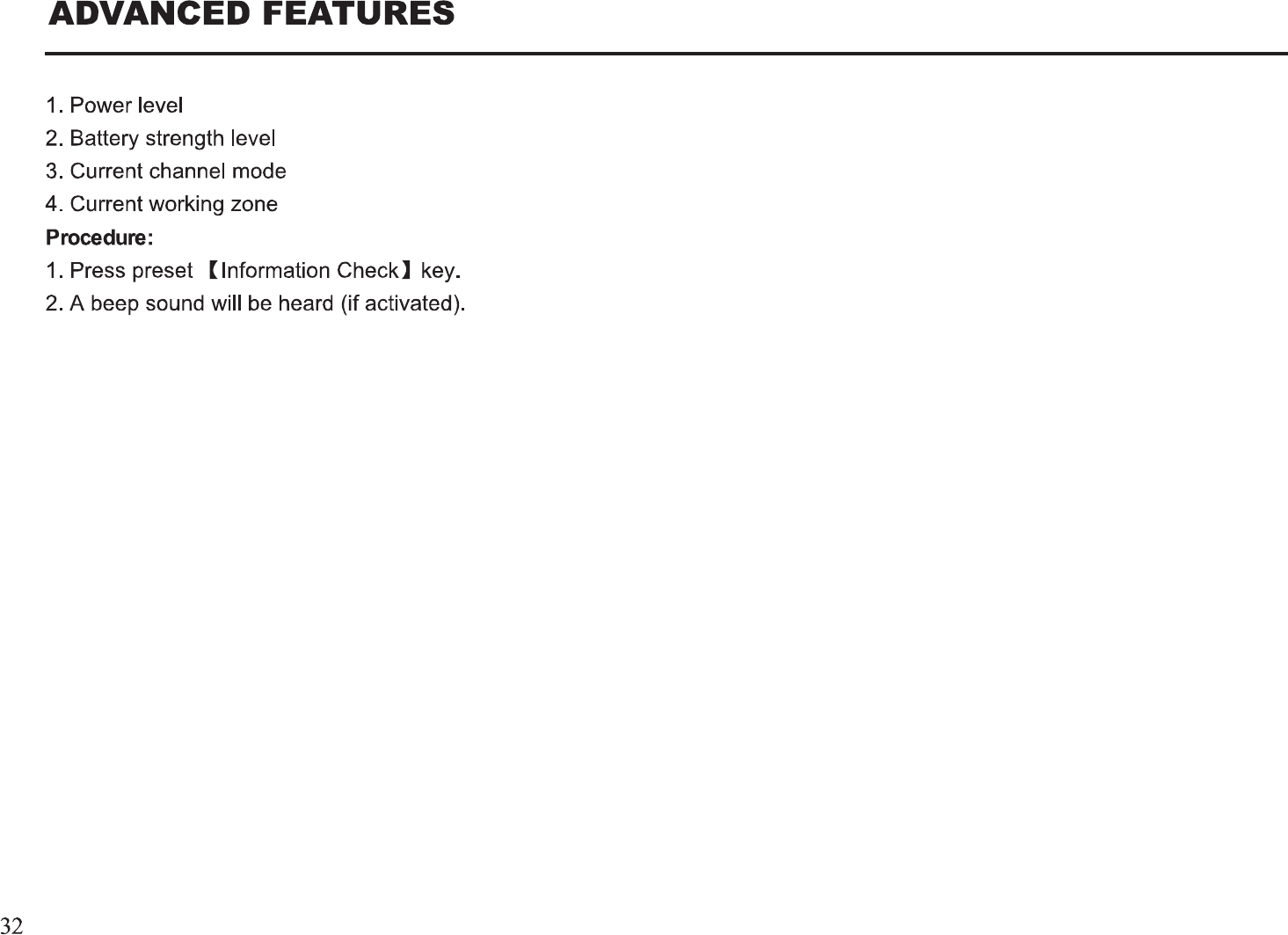 ADVANCED FEATURES

1. Power level
2. Battery strength level
3. Current channel mode
4. Current working zone
Procedure:
1. Press preset 【Information Check】key.
2. A beep sound will be heard (if activated).

32